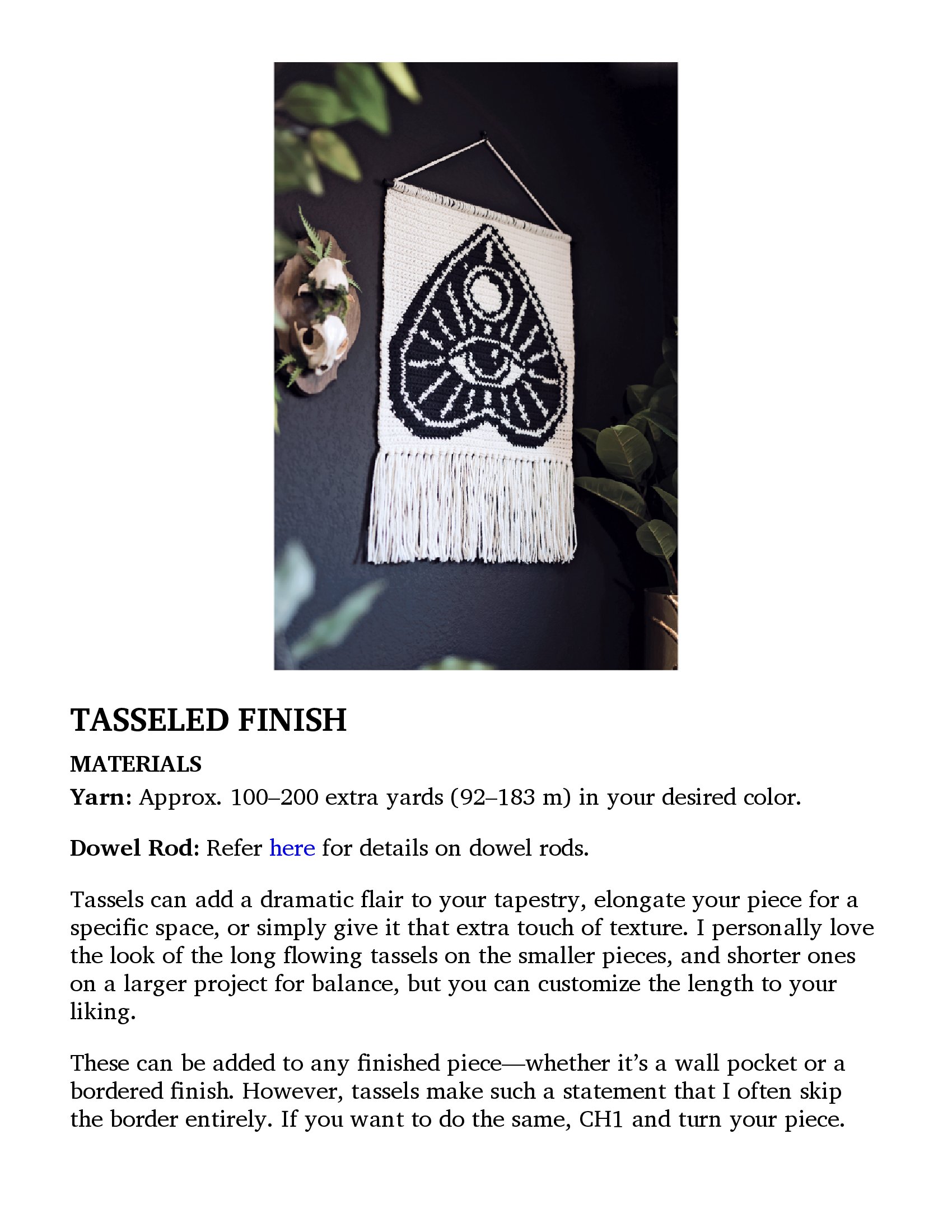 TASSELED FINISH

MATERIALS

Yarn: Approx. 100–200 extra yards (92–183 m) in your desired color.

Dowel Rod: Refer here for details on dowel rods.

Tassels can add a dramatic flair to your tapestry, elongate your piece for a specific space, or simply give it that extra touch of texture. I personally love the look of the long flowing tassels on the smaller pieces, and shorter ones on a larger project for balance, but you can customize the length to your liking.

These can be added to any finished piece—whether it's a wall pocket or a bordered finish. However, tassels make such a statement that I often skip the border entirely. If you want to do the same, CH1 and turn your piece.